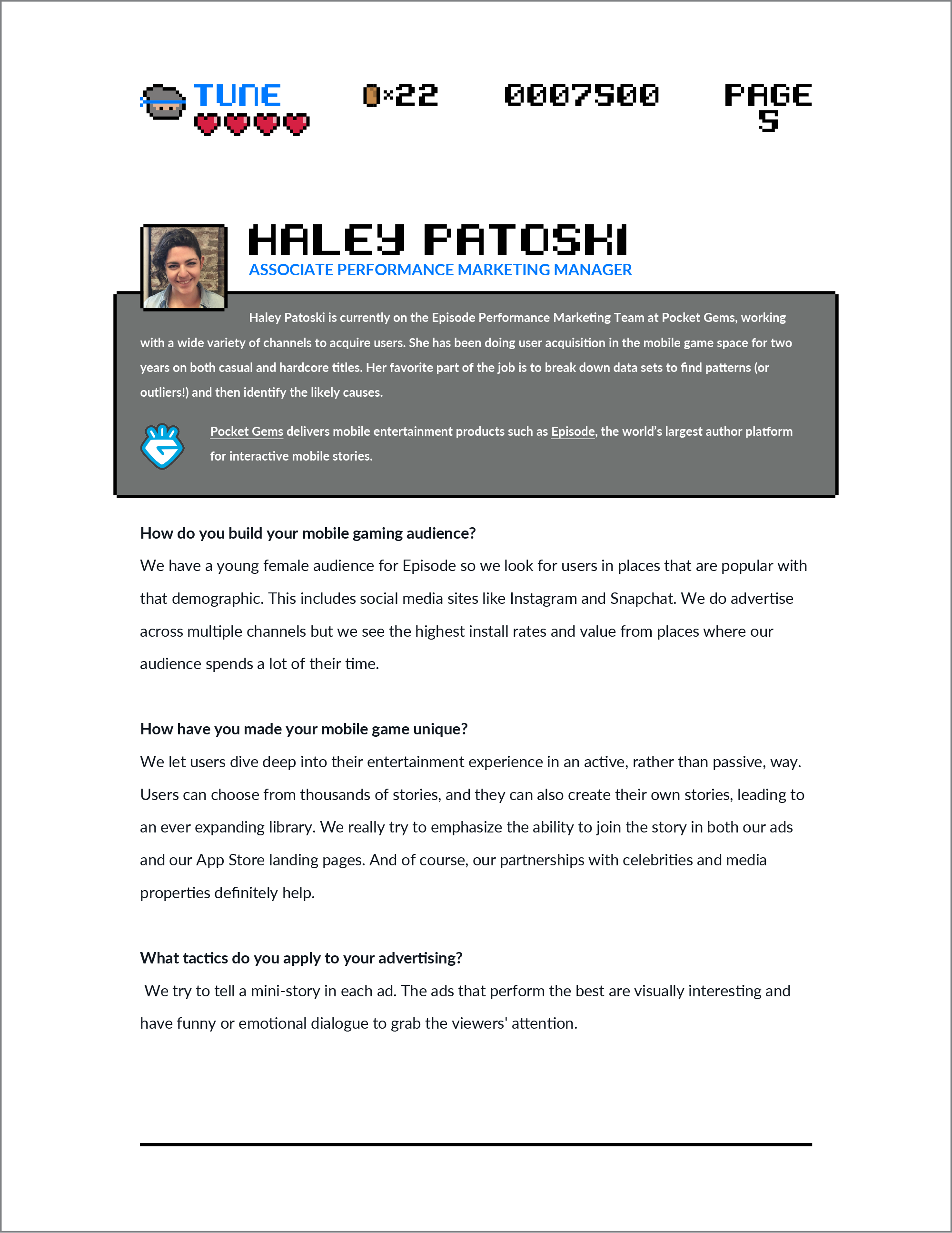 TUNE

×22

0007500

PAGE 5

HALEY PATOSKI

ASSOCIATE PERFORMANCE MARKETING MANAGER

Haley Patoski is currently on the Episode Performance Marketing Team at Pocket Gems, working with a wide variety of channels to acquire users. She has been doing user acquisition in the mobile game space for two years on both casual and hardcore titles. Her favorite part of the job is to break down data sets to find patterns (or outliers!) and then identify the likely causes.

Pocket Gems delivers mobile entertainment products such as Episode, the world's largest author platform for interactive mobile stories.

How do you build your mobile gaming audience?

We have a young female audience for Episode so we look for users in places that are popular with that demographic. This includes social media sites like Instagram and Snapchat. We do advertise across multiple channels but we see the highest install rates and value from places where our audience spends a lot of their time.

How have you made your mobile game unique?

We let users dive deep into their entertainment experience in an active, rather than passive, way. Users can choose from thousands of stories, and they can also create their own stories, leading to an ever expanding library. We really try to emphasize the ability to join the story in both our ads and our App Store landing pages. And of course, our partnerships with celebrities and media properties definitely help.

What tactics do you apply to your advertising?

We try to tell a mini-story in each ad. The ads that perform the best are visually interesting and have funny or emotional dialogue to grab the viewers' attention.